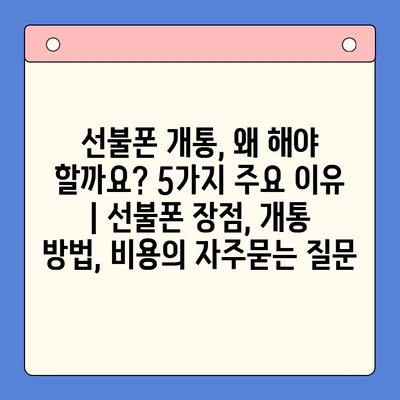 선불폰 개통, 왜 해야 할까요? 5가지 주요 이유 | 선불폰 장점, 개통 방법, 비용의 자주묻는 질문